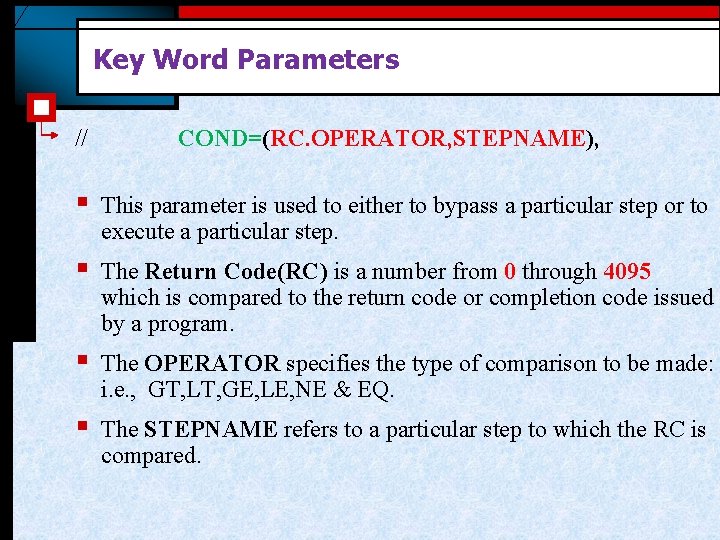 Key Word Parameters

// COND=(RC.OPERATOR,STEPNAME),

This parameter is used to either to bypass a particular step or to execute a particular step.

The Return Code(RC) is a number from 0 through 4095 which is compared to the return code or completion code issued by a program.

The OPERATOR specifies the type of comparison to be made: i.e., GT,LT,GE,LE,NE & EQ.

The STEPNAME refers to a particular step to which the RC is compared.